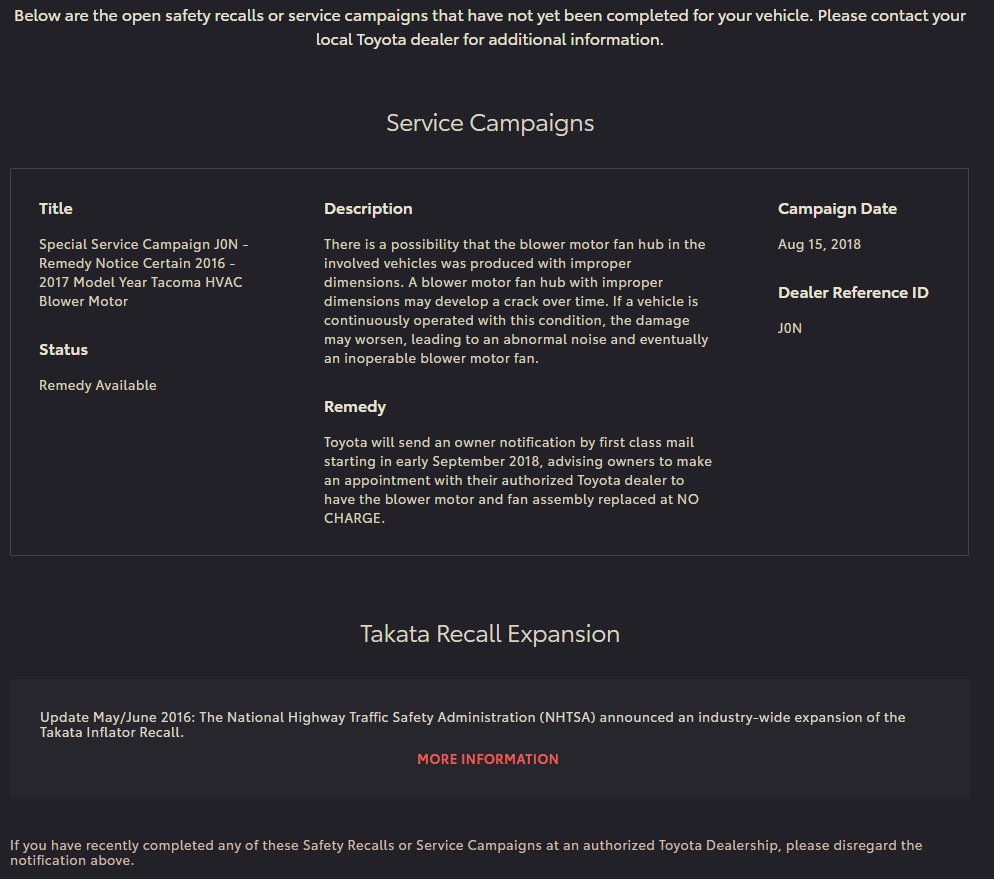 Below are the open safety recalls or service campaigns that have not yet been completed for your vehicle. Please contact your local Toyota dealer for additional information.

Service Campaigns

Title

Special Service Campaign J0N - Remedy Notice Certain 2016 - 2017 Model Year Tacoma HVAC Blower Motor

Status

Remedy Available

Description

There is a possibility that the blower motor fan hub in the involved vehicles was produced with improper dimensions. A blower motor fan hub with improper dimensions may develop a crack over time. If a vehicle is continuously operated with this condition, the damage may worsen, leading to an abnormal noise and eventually an inoperable blower motor fan.

Remedy

Toyota will send an owner notification by first class mail starting in early September 2018, advising owners to make an appointment with their authorized Toyota dealer to have the blower motor and fan assembly replaced at NO CHARGE.

Campaign Date

Aug 15, 2018

Dealer Reference ID

J0N

Takata Recall Expansion

Update May/June 2016: The National Highway Traffic Safety Administration (NHTSA) announced an industry-wide expansion of the Takata Inflator Recall.

MORE INFORMATION

If you have recently completed any of these Safety Recalls or Service Campaigns at an authorized Toyota Dealership, please disregard the notification above.